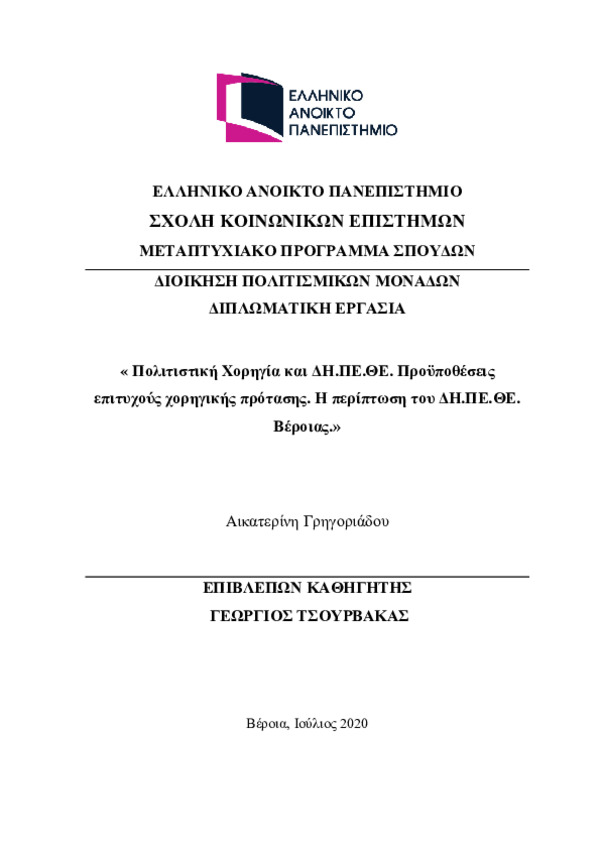 ΕΛΛΗΝΙΚΟ ΑΝΟΙΚΤΟ ΠΑΝΕΠΙΣΤΗΜΙΟ

ΕΛΛΗΝΙΚΟ ΑΝΟΙΚΤΟ ΠΑΝΕΠΙΣΤΗΜΙΟ
ΣΧΟΛΗ ΚΟΙΝΩΝΙΚΩΝ ΕΠΙΣΤΗΜΩΝ
ΜΕΤΑΠΤΥΧΙΑΚΟ ΠΡΟΓΡΑΜΜΑ ΣΠΟΥΔΩΝ
ΔΙΟΙΚΗΣΗ ΠΟΛΙΤΙΣΜΙΚΩΝ ΜΟΝΑΔΩΝ
ΔΙΠΛΩΜΑΤΙΚΗ ΕΡΓΑΣΙΑ

« Πολιτιστική Χορηγία και ΔΗ.ΠΕ.ΘΕ. Προϋποθέσεις επιτυχούς χορηγικής πρότασης. Η περίπτωση του ΔΗ.ΠΕ.ΘΕ. Βέροιας.»

Αικατερίνη Γρηγοριάδου

ΕΠΙΒΛΕΠΩΝ ΚΑΘΗΓΗΤΗΣ
ΓΕΩΡΓΙΟΣ ΤΣΟΥΡΒΑΚΑΣ

Βέροια, Ιούλιος 2020